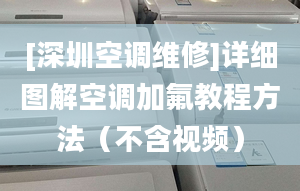 [深圳空调维修]详细图解空调加氟教程方法（不含视频）